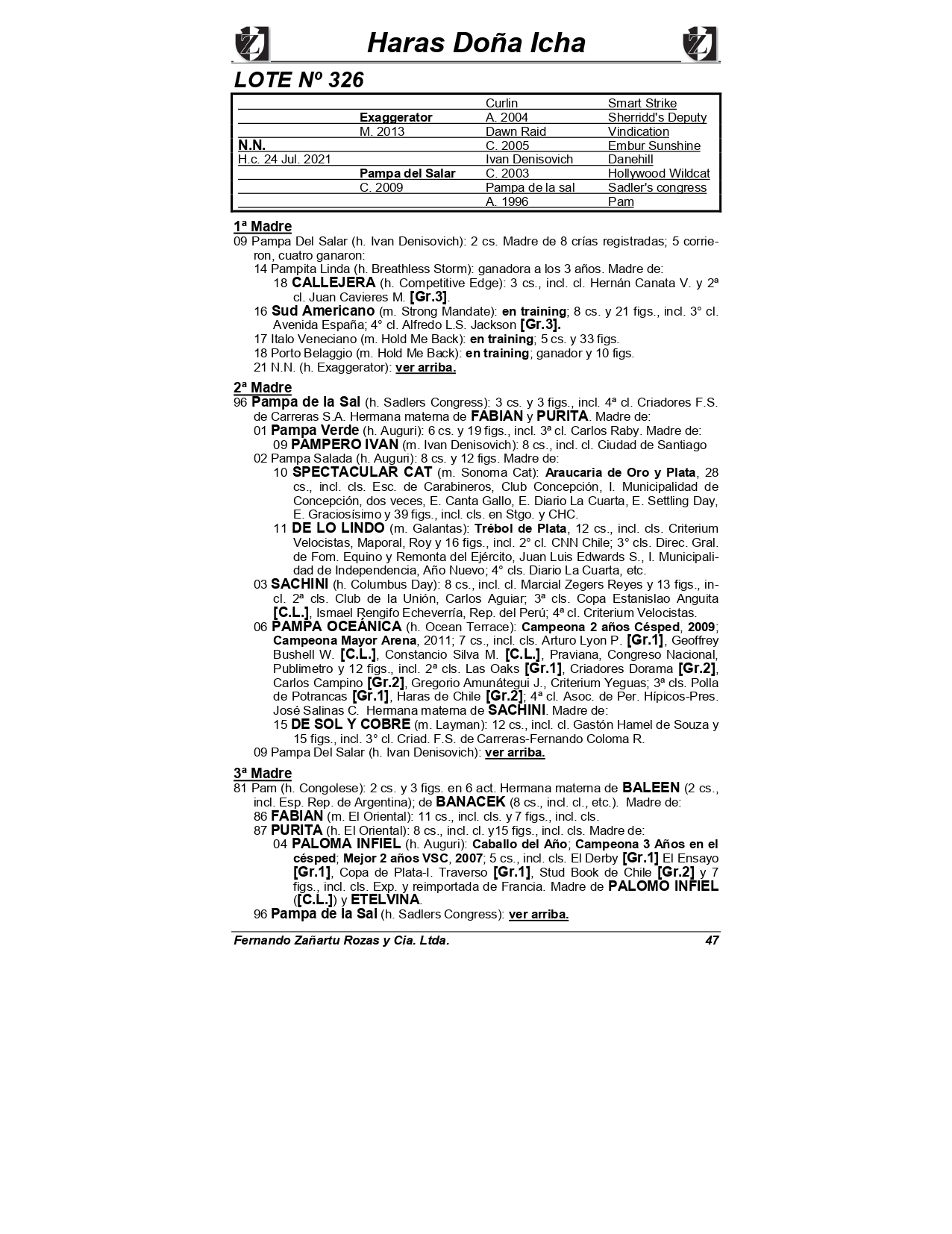 Haras Doña Icha

LOTE Nº 326

| | | | |
|---|---|---|---|
| | | Curlin | Smart Strike |
| | Exaggerator | A. 2004 | Sherridd's Deputy |
| | M. 2013 | Dawn Raid | Vindication |
| N.N. | | C. 2005 | Embur Sunshine |
| H.c. 24 Jul. 2021 | | Ivan Denisovich | Danehill |
| | Pampa del Salar | C. 2003 | Hollywood Wildcat |
| | C. 2009 | Pampa de la sal | Sadler's congress |
| | | A. 1996 | Pam |

1ª Madre
09 Pampa Del Salar (h. Ivan Denisovich): 2 cs. Madre de 8 crías registradas; 5 corrieron, cuatro ganaron:
14 Pampita Linda (h. Breathless Storm): ganadora a los 3 años. Madre de:
18 CALLEJERA (h. Competitive Edge): 3 cs., incl. cl. Hernán Canata V. y 2ª cl. Juan Cavieres M. [Gr.3].
16 Sud Americano (m. Strong Mandate): en training; 8 cs. y 21 figs., incl. 3° cl. Avenida España; 4° cl. Alfredo L.S. Jackson [Gr.3].
17 Italo Veneciano (m. Hold Me Back): en training; 5 cs. y 33 figs.
18 Porto Belaggio (m. Hold Me Back): en training; ganador y 10 figs.
21 N.N. (h. Exaggerator): ver arriba.

2ª Madre
96 Pampa de la Sal (h. Sadlers Congress): 3 cs. y 3 figs., incl. 4ª cl. Criadores F.S. de Carreras S.A. Hermana materna de FABIAN y PURITA. Madre de:
01 Pampa Verde (h. Auguri): 6 cs. y 19 figs., incl. 3ª cl. Carlos Raby. Madre de:
09 PAMPERO IVAN (m. Ivan Denisovich): 8 cs., incl. cl. Ciudad de Santiago
02 Pampa Salada (h. Auguri): 8 cs. y 12 figs. Madre de:
10 SPECTACULAR CAT (m. Sonoma Cat): Araucaria de Oro y Plata, 28 cs., incl. cls. Esc. de Carabineros, Club Concepción, I. Municipalidad de Concepción, dos veces, E. Canta Gallo, E. Diario La Cuarta, E. Settling Day, E. Graciosísimo y 39 figs., incl. cls. en Stgo. y CHC.
11 DE LO LINDO (m. Galantas): Trébol de Plata, 12 cs., incl. cls. Criterium Velocistas, Maporal, Roy y 16 figs., incl. 2° cl. CNN Chile; 3° cls. Direc. Gral. de Fom. Equino y Remonta del Ejército, Juan Luis Edwards S., I. Municipalidad de Independencia, Año Nuevo; 4° cls. Diario La Cuarta, etc.
03 SACHINI (h. Columbus Day): 8 cs., incl. cl. Marcial Zegers Reyes y 13 figs., incl. 2ª cls. Club de la Unión, Carlos Aguiar; 3ª cls. Copa Estanislao Anguita [C.L.], Ismael Rengifo Echeverría, Rep. del Perú; 4ª cl. Criterium Velocistas.
06 PAMPA OCEÁNICA (h. Ocean Terrace): Campeona 2 años Césped, 2009; Campeona Mayor Arena, 2011; 7 cs., incl. cls. Arturo Lyon P. [Gr.1], Geoffrey Bushell W. [C.L.], Constancio Silva M. [C.L.], Praviana, Congreso Nacional, Publimetro y 12 figs., incl. 2ª cls. Las Oaks [Gr.1], Criadores Dorama [Gr.2], Carlos Campino [Gr.2], Gregorio Amunátegui J., Criterium Yeguas; 3ª cls. Polla de Potrancas [Gr.1], Haras de Chile [Gr.2]; 4ª cl. Asoc. de Per. Hípicos-Pres. José Salinas C. Hermana materna de SACHINI. Madre de:
15 DE SOL Y COBRE (m. Layman): 12 cs., incl. cl. Gastón Hamel de Souza y 15 figs., incl. 3° cl. Criad. F.S. de Carreras-Fernando Coloma R.
09 Pampa Del Salar (h. Ivan Denisovich): ver arriba.

3ª Madre
81 Pam (h. Congolese): 2 cs. y 3 figs. en 6 act. Hermana materna de BALEEN (2 cs., incl. Esp. Rep. de Argentina); de BANACEK (8 cs., incl. cl., etc.). Madre de:
86 FABIAN (m. El Oriental): 11 cs., incl. cls. y 7 figs., incl. cls.
87 PURITA (h. El Oriental): 8 cs., incl. cl. y15 figs., incl. cls. Madre de:
04 PALOMA INFIEL (h. Auguri): Caballo del Año; Campeona 3 Años en el césped; Mejor 2 años VSC, 2007; 5 cs., incl. cls. El Derby [Gr.1] El Ensayo [Gr.1], Copa de Plata-I. Traverso [Gr.1], Stud Book de Chile [Gr.2] y 7 figs., incl. cls. Exp. y reimportada de Francia. Madre de PALOMO INFIEL ([C.L.]) y ETELVINA.
96 Pampa de la Sal (h. Sadlers Congress): ver arriba.

Fernando Zañartu Rozas y Cia. Ltda. 47